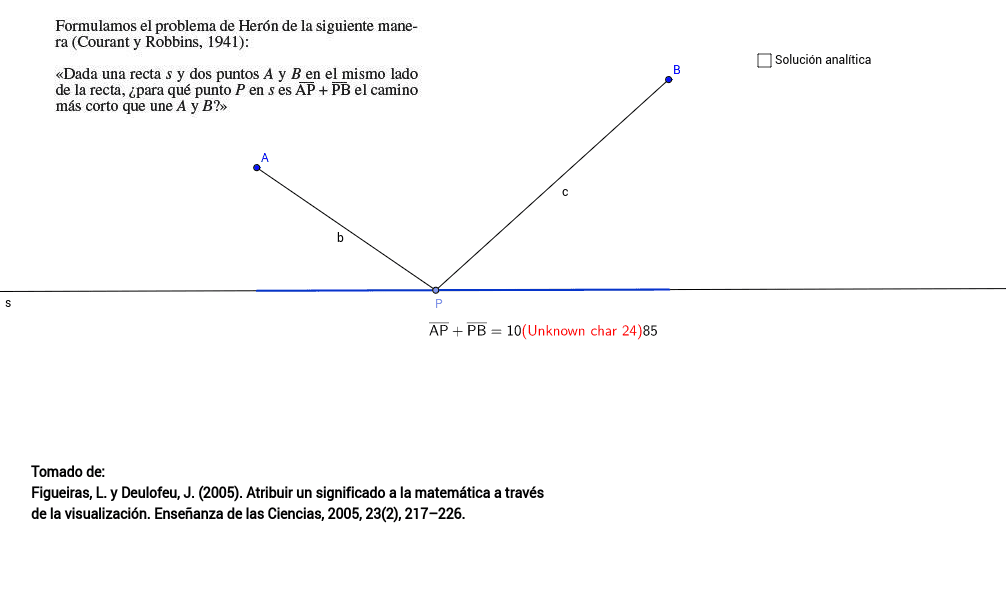 Formulamos el problema de Herón de la siguiente manera (Courant y Robbins, 1941):

«Dada una recta $s$ y dos puntos $A$ y $B$ en el mismo lado de la recta, ¿para qué punto $P$ en $s$ es $\overline{AP} + \overline{PB}$ el camino más corto que une $A$ y $B$?»

Solución analítica

B

A

c

b

s

P

$\overline{AP} + \overline{PB} = 10$(Unknown char 24)85

Tomado de:
Figueiras, L. y Deulofeu, J. (2005). Atribuir un significado a la matemática a través de la visualización. Enseñanza de las Ciencias, 2005, 23(2), 217–226.